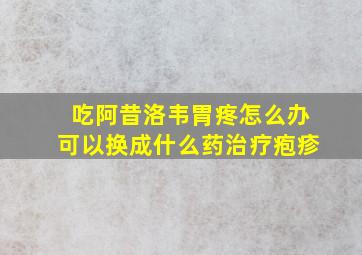 吃阿昔洛韦胃疼怎么办
可以换成什么药治疗疱疹